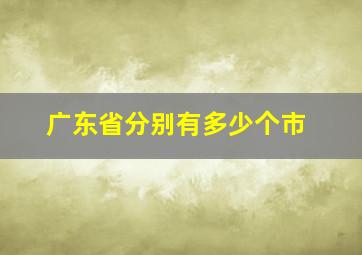 广东省分别有多少个市